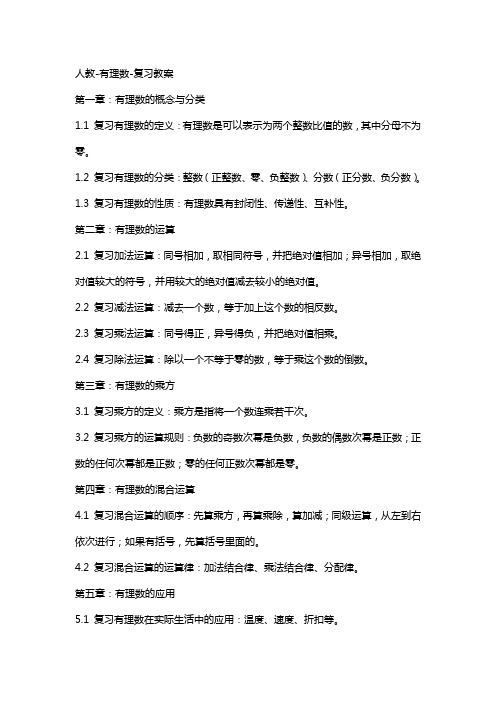 人教-有理数-复习教案

第一章：有理数的概念与分类

1.1 复习有理数的定义：有理数是可以表示为两个整数比值的数，其中分母不为零。

1.2 复习有理数的分类：整数（正整数、零、负整数）、分数（正分数、负分数）。

1.3 复习有理数的性质：有理数具有封闭性、传递性、互补性。

第二章：有理数的运算

2.1 复习加法运算：同号相加，取相同符号，并把绝对值相加；异号相加，取绝对值较大的符号，并用较大的绝对值减去较小的绝对值。

2.2 复习减法运算：减去一个数，等于加上这个数的相反数。

2.3 复习乘法运算：同号得正，异号得负，并把绝对值相乘。

2.4 复习除法运算：除以一个不等于零的数，等于乘这个数的倒数。

第三章：有理数的乘方

3.1 复习乘方的定义：乘方是指将一个数连乘若干次。

3.2 复习乘方的运算规则：负数的奇数次幂是负数，负数的偶数次幂是正数；正数的任何次幂都是正数；零的任何正数次幂都是零。

第四章：有理数的混合运算

4.1 复习混合运算的顺序：先算乘方，再算乘除，算加减；同级运算，从左到右依次进行；如果有括号，先算括号里面的。

4.2 复习混合运算的运算律：加法结合律、乘法结合律、分配律。

第五章：有理数的应用

5.1 复习有理数在实际生活中的应用：温度、速度、折扣等。